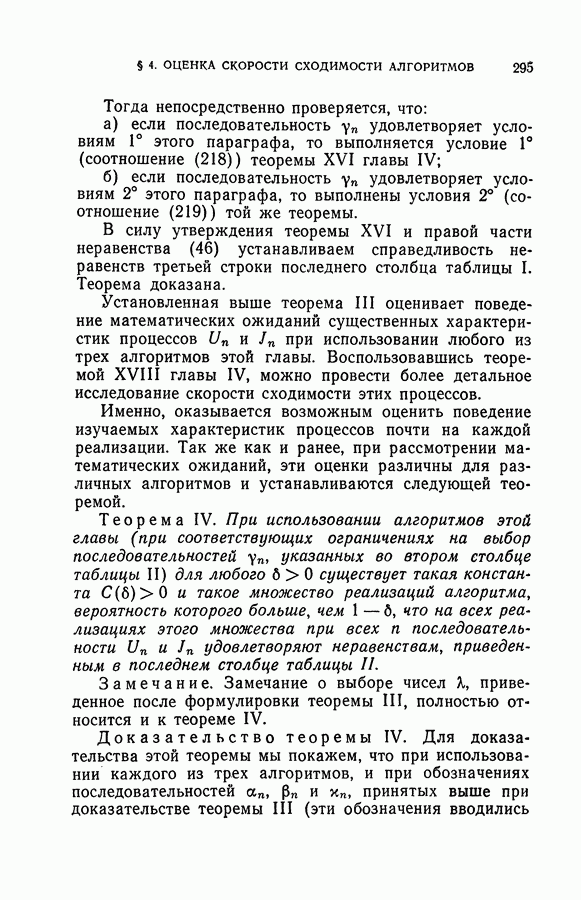 § 4. ОЦЕНКА СКОРОСТИ СХОДИМОСТИ АЛГОРИТМОВ 295

Тогда непосредственно проверяется, что:

а) если последовательность $\gamma_n$ удовлетворяет условиям 1° этого параграфа, то выполняется условие 1° (соотношение (218)) теоремы XVI главы IV;

б) если последовательность $\gamma_n$ удовлетворяет условиям 2° этого параграфа, то выполнены условия 2° (соотношение (219)) той же теоремы.

В силу утверждения теоремы XVI и правой части неравенства (46) устанавливаем справедливость неравенств третьей строки последнего столбца таблицы I. Теорема доказана.

Установленная выше теорема III оценивает поведение математических ожиданий существенных характеристик процессов $U_n$ и $J_n$ при использовании любого из трех алгоритмов этой главы. Воспользовавшись теоремой XVIII главы IV, можно провести более детальное исследование скорости сходимости этих процессов.

Именно, оказывается возможным оценить поведение изучаемых характеристик процессов почти на каждой реализации. Так же как и ранее, при рассмотрении математических ожиданий, эти оценки различны для различных алгоритмов и устанавливаются следующей теоремой.

Теорема IV. При использовании алгоритмов этой главы (при соответствующих ограничениях на выбор последовательностей $\gamma_n$, указанных во втором столбце таблицы II) для любого $\delta > 0$ существует такая константа $C(\delta) > 0$ и такое множество реализаций алгоритма, вероятность которого больше, чем $1 - \delta$, что на всех реализациях этого множества при всех $n$ последовательности $U_n$ и $J_n$ удовлетворяют неравенствам, приведенным в последнем столбце таблицы II.

Замечание. Замечание о выборе чисел $\lambda$, приведенное после формулировки теоремы III, полностью относится и к теореме IV.

Доказательство теоремы IV. Для доказательства этой теоремы мы покажем, что при использовании каждого из трех алгоритмов, и при обозначениях последовательностей $\alpha_n$, $\beta_n$ и $\varkappa_n$, принятых выше при доказательстве теоремы III (эти обозначения вводились